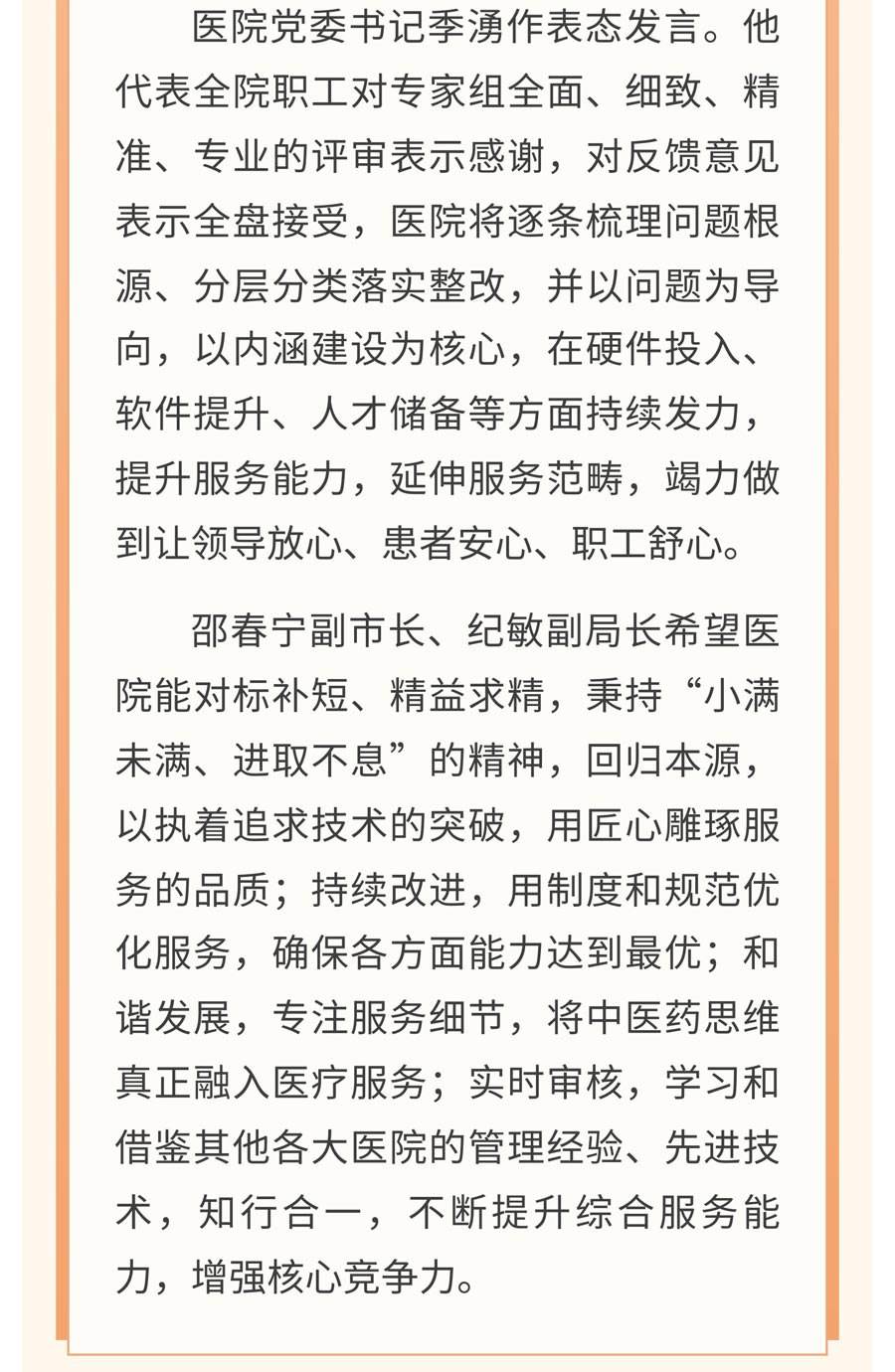 医院党委书记季湧作表态发言。他代表全院职工对专家组全面、细致、精准、专业的评审表示感谢，对反馈意见表示全盘接受，医院将逐条梳理问题根源、分层分类落实整改，并以问题为导向，以内涵建设为核心，在硬件投入、软件提升、人才储备等方面持续发力，提升服务能力，延伸服务范畴，竭力做到让领导放心、患者安心、职工舒心。

邵春宁副市长、纪敏副局长希望医院能对标补短、精益求精，秉持“小满未满、进取不息”的精神，回归本源，以执着追求技术的突破，用匠心雕琢服务的品质；持续改进，用制度和规范优化服务，确保各方面能力达到最优；和谐发展，专注服务细节，将中医药思维真正融入医疗服务；实时审核，学习和借鉴其他各大医院的管理经验、先进技术，知行合一，不断提升综合服务能力，增强核心竞争力。